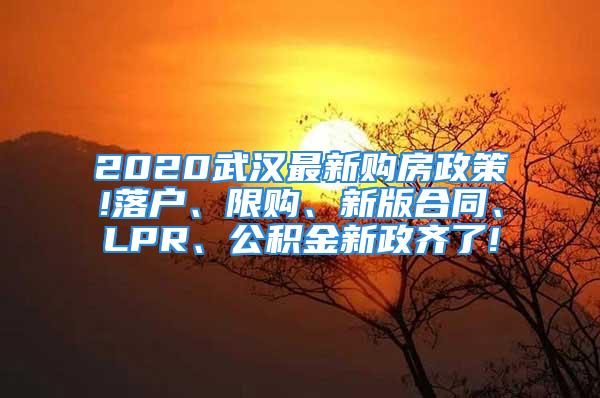 2020武汉最新购房政策!落户、限购、新版合同、LPR、公积金新政齐了!